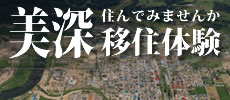 美深 住んでみませんか
移住体験